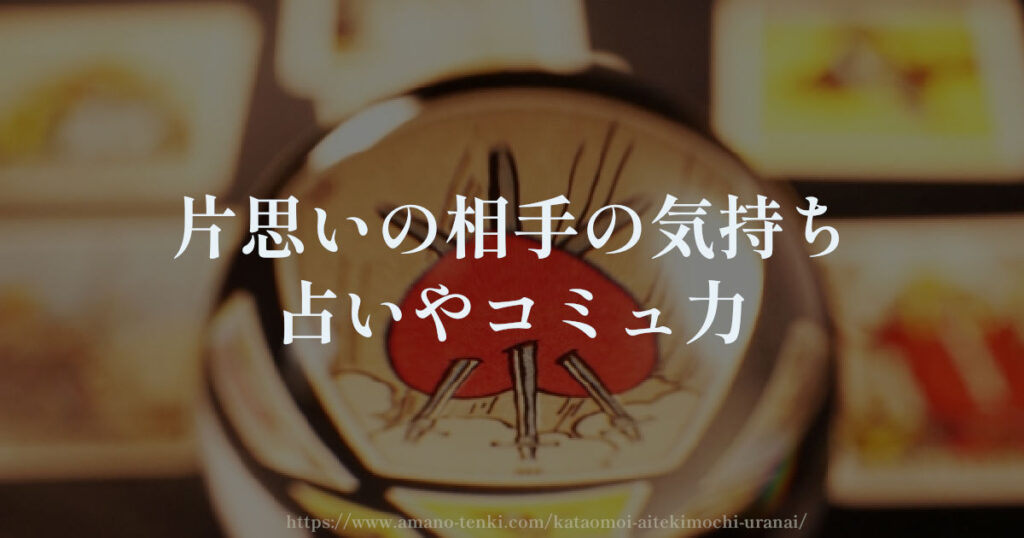 片思いの相手の気持ち
占いやコミュ力

https://www.amano-tenki.com/kataomoi-aitekimochi-uranai/